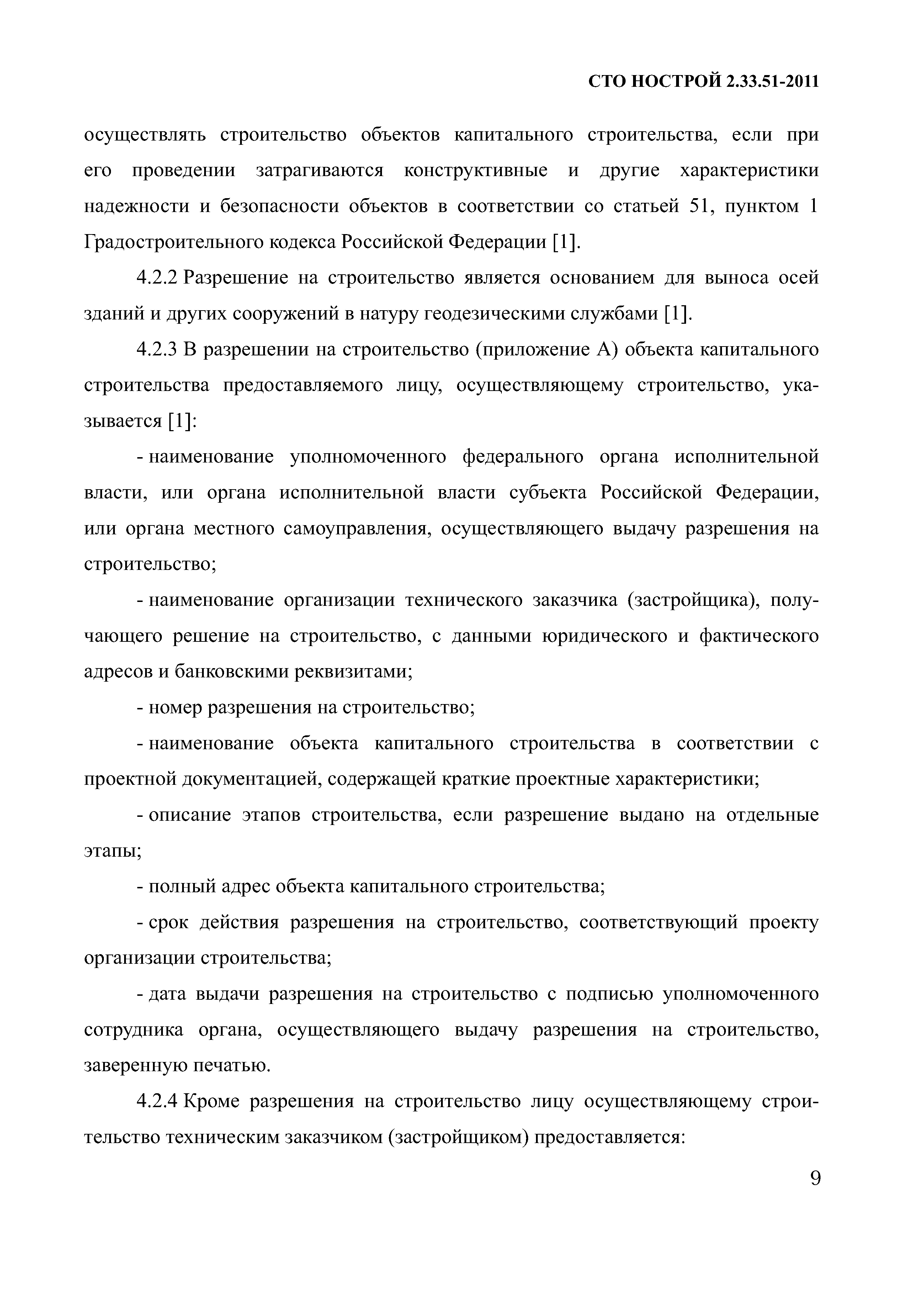 СТО НОСТРОЙ 2.33.51-2011

осуществлять строительство объектов капитального строительства, если при его проведении затрагиваются конструктивные и другие характеристики надежности и безопасности объектов в соответствии со статьей 51, пунктом 1 Градостроительного кодекса Российской Федерации [1].

4.2.2 Разрешение на строительство является основанием для выноса осей зданий и других сооружений в натуру геодезическими службами [1].

4.2.3 В разрешении на строительство (приложение А) объекта капитального строительства предоставляемого лицу, осуществляющему строительство, указывается [1]:

- наименование уполномоченного федерального органа исполнительной власти, или органа исполнительной власти субъекта Российской Федерации, или органа местного самоуправления, осуществляющего выдачу разрешения на строительство;

- наименование организации технического заказчика (застройщика), получающего решение на строительство, с данными юридического и фактического адресов и банковскими реквизитами;

- номер разрешения на строительство;

- наименование объекта капитального строительства в соответствии с проектной документацией, содержащей краткие проектные характеристики;

- описание этапов строительства, если разрешение выдано на отдельные этапы;

- полный адрес объекта капитального строительства;

- срок действия разрешения на строительство, соответствующий проекту организации строительства;

- дата выдачи разрешения на строительство с подписью уполномоченного сотрудника органа, осуществляющего выдачу разрешения на строительство, заверенную печатью.

4.2.4 Кроме разрешения на строительство лицу осуществляющему строительство техническим заказчиком (застройщиком) предоставляется:

9